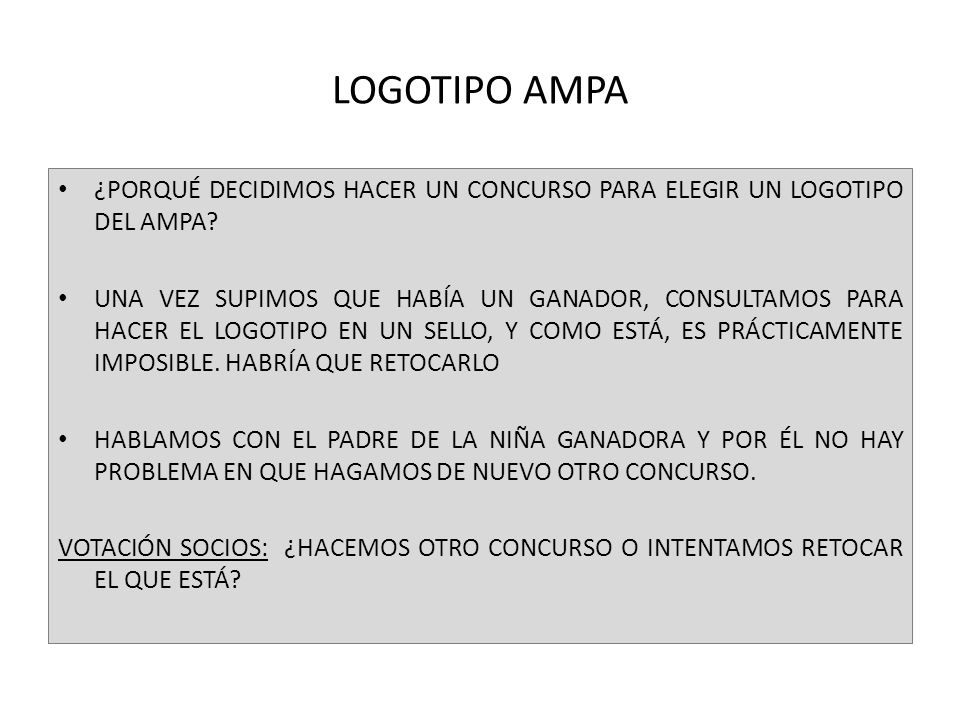 LOGOTIPO AMPA

• ¿PORQUÉ DECIDIMOS HACER UN CONCURSO PARA ELEGIR UN LOGOTIPO DEL AMPA?

• UNA VEZ SUPIMOS QUE HABÍA UN GANADOR, CONSULTAMOS PARA HACER EL LOGOTIPO EN UN SELLO, Y COMO ESTÁ, ES PRÁCTICAMENTE IMPOSIBLE. HABRÍA QUE RETOCARLO

• HABLAMOS CON EL PADRE DE LA NIÑA GANADORA Y POR ÉL NO HAY PROBLEMA EN QUE HAGAMOS DE NUEVO OTRO CONCURSO.

VOTACIÓN SOCIOS: ¿HACEMOS OTRO CONCURSO O INTENTAMOS RETOCAR EL QUE ESTÁ?